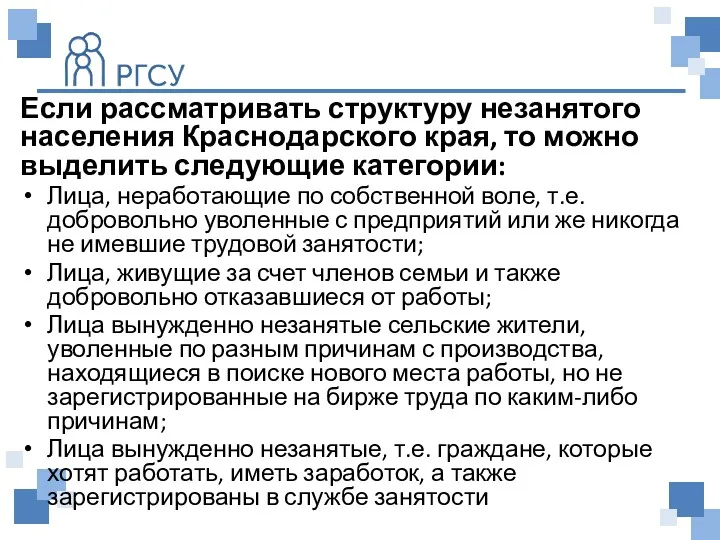 РГСУ

Если рассматривать структуру незанятого населения Краснодарского края, то можно выделить следующие категории:

• Лица, неработающие по собственной воле, т.е. добровольно уволенные с предприятий или же никогда не имевшие трудовой занятости;
• Лица, живущие за счет членов семьи и также добровольно отказавшиеся от работы;
• Лица вынужденно незанятые сельские жители, уволенные по разным причинам с производства, находящиеся в поиске нового места работы, но не зарегистрированные на бирже труда по каким-либо причинам;
• Лица вынужденно незанятые, т.е. граждане, которые хотят работать, иметь заработок, а также зарегистрированы в службе занятости